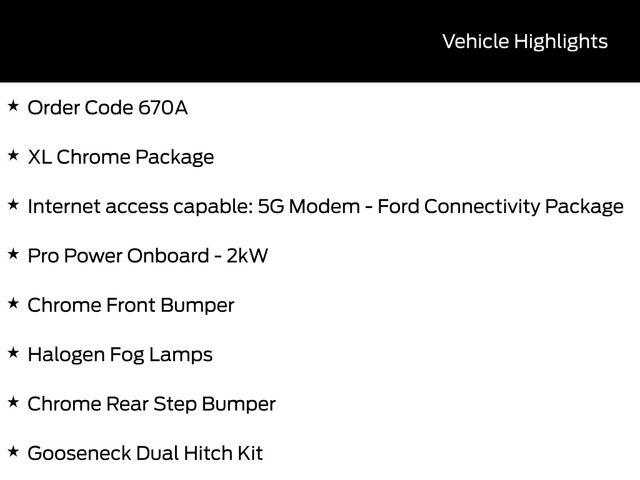 Vehicle Highlights

★ Order Code 670A

★ XL Chrome Package

★ Internet access capable: 5G Modem - Ford Connectivity Package

★ Pro Power Onboard - 2kW

★ Chrome Front Bumper

★ Halogen Fog Lamps

★ Chrome Rear Step Bumper

★ Gooseneck Dual Hitch Kit